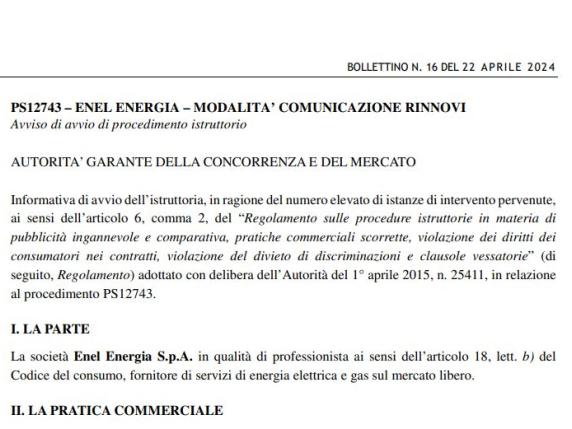 BOLLETTINO N. 16 DEL 22 APRILE 2024

PS12743 – ENEL ENERGIA – MODALITA' COMUNICAZIONE RINNOVI
Avviso di avvio di procedimento istruttorio

AUTORITA' GARANTE DELLA CONCORRENZA E DEL MERCATO

Informativa di avvio dell'istruttoria, in ragione del numero elevato di istanze di intervento pervenute, ai sensi dell'articolo 6, comma 2, del "Regolamento sulle procedure istruttorie in materia di pubblicità ingannevole e comparativa, pratiche commerciali scorrette, violazione dei diritti dei consumatori nei contratti, violazione del divieto di discriminazioni e clausole vessatorie" (di seguito, Regolamento) adottato con delibera dell'Autorità del 1° aprile 2015, n. 25411, in relazione al procedimento PS12743.

I. LA PARTE

La società Enel Energia S.p.A. in qualità di professionista ai sensi dell'articolo 18, lett. b) del Codice del consumo, fornitore di servizi di energia elettrica e gas sul mercato libero.

II. LA PRATICA COMMERCIALE